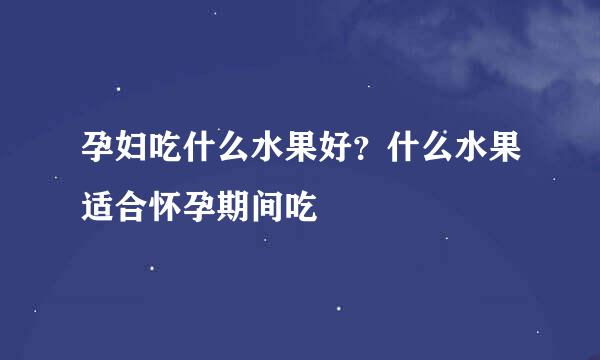 孕妇吃什么水果好？什么水果适合怀孕期间吃